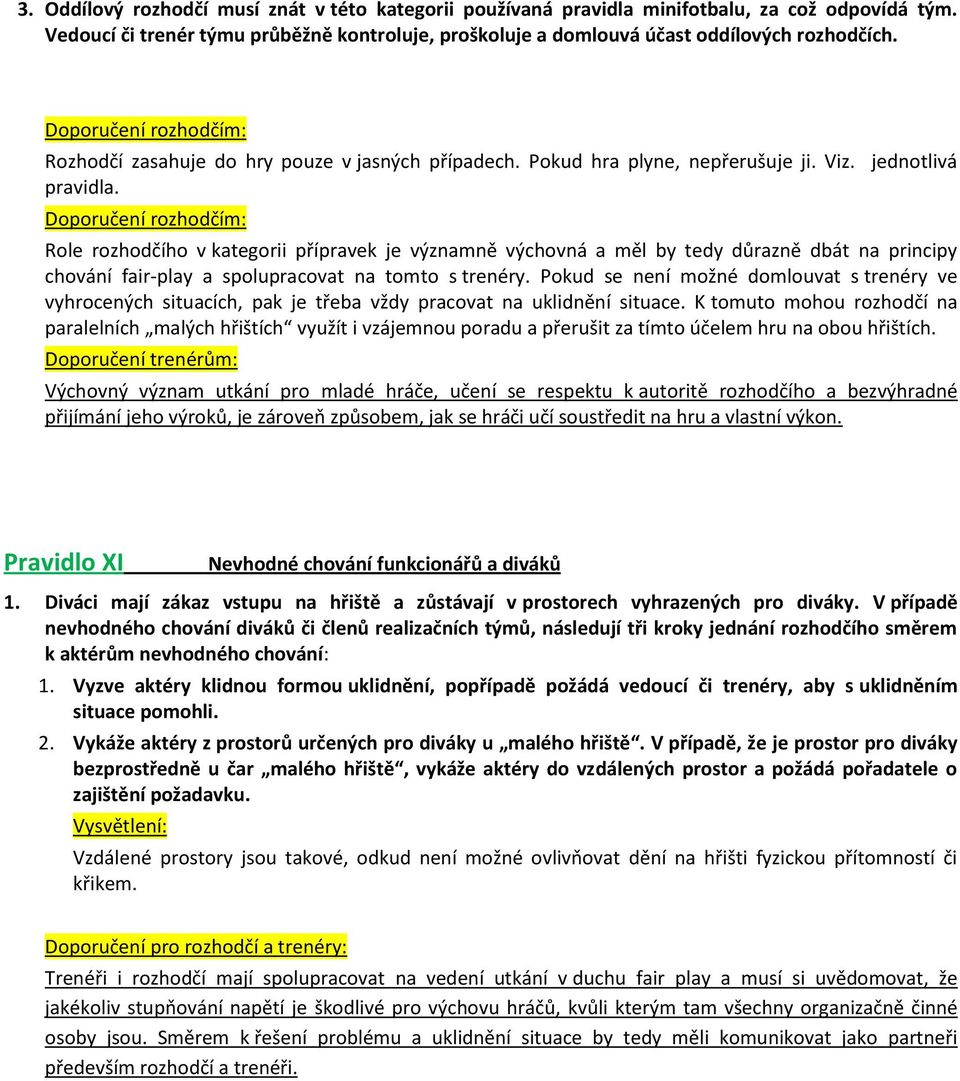 3. Oddílový rozhodčí musí znát v této kategorii používaná pravidla minifotbalu, za což odpovídá tým. Vedoucí či trenér týmu průběžně kontroluje, proškoluje a domlouvá účast oddílových rozhodčích.

Doporučení rozhodčím:
Rozhodčí zasahuje do hry pouze v jasných případech. Pokud hra plyne, nepřerušuje ji. Viz. jednotlivá pravidla.
Doporučení rozhodčím:
Role rozhodčího v kategorii přípravek je významně výchovná a měl by tedy důrazně dbát na principy chování fair-play a spolupracovat na tomto s trenéry. Pokud se není možné domlouvat s trenéry ve vyhrocených situacích, pak je třeba vždy pracovat na uklidnění situace. K tomuto mohou rozhodčí na paralelních „malých hřištích“ využít i vzájemnou poradu a přerušit za tímto účelem hru na obou hřištích.
Doporučení trenérům:
Výchovný význam utkání pro mladé hráče, učení se respektu k autoritě rozhodčího a bezvýhradné přijímání jeho výroků, je zároveň způsobem, jak se hráči učí soustředit na hru a vlastní výkon.

Pravidlo XI Nevhodné chování funkcionářů a diváků

1. Diváci mají zákaz vstupu na hřiště a zůstávají v prostorech vyhrazených pro diváky. V případě nevhodného chování diváků či členů realizačních týmů, následují tři kroky jednání rozhodčího směrem k aktérům nevhodného chování:
1. Vyzve aktéry klidnou formou uklidnění, popřípadě požádá vedoucí či trenéry, aby s uklidněním situace pomohli.
2. Vykáže aktéry z prostorů určených pro diváky u „malého hřiště“. V případě, že je prostor pro diváky bezprostředně u čar „malého hřiště“, vykáže aktéry do vzdálených prostor a požádá pořadatele o zajištění požadavku.
Vysvětlení:
Vzdálené prostory jsou takové, odkud není možné ovlivňovat dění na hřišti fyzickou přítomností či křikem.

Doporučení pro rozhodčí a trenéry:
Trenéři i rozhodčí mají spolupracovat na vedení utkání v duchu fair play a musí si uvědomovat, že jakékoliv stupňování napětí je škodlivé pro výchovu hráčů, kvůli kterým tam všechny organizačně činné osoby jsou. Směrem k řešení problému a uklidnění situace by tedy měli komunikovat jako partneři především rozhodčí a trenéři.